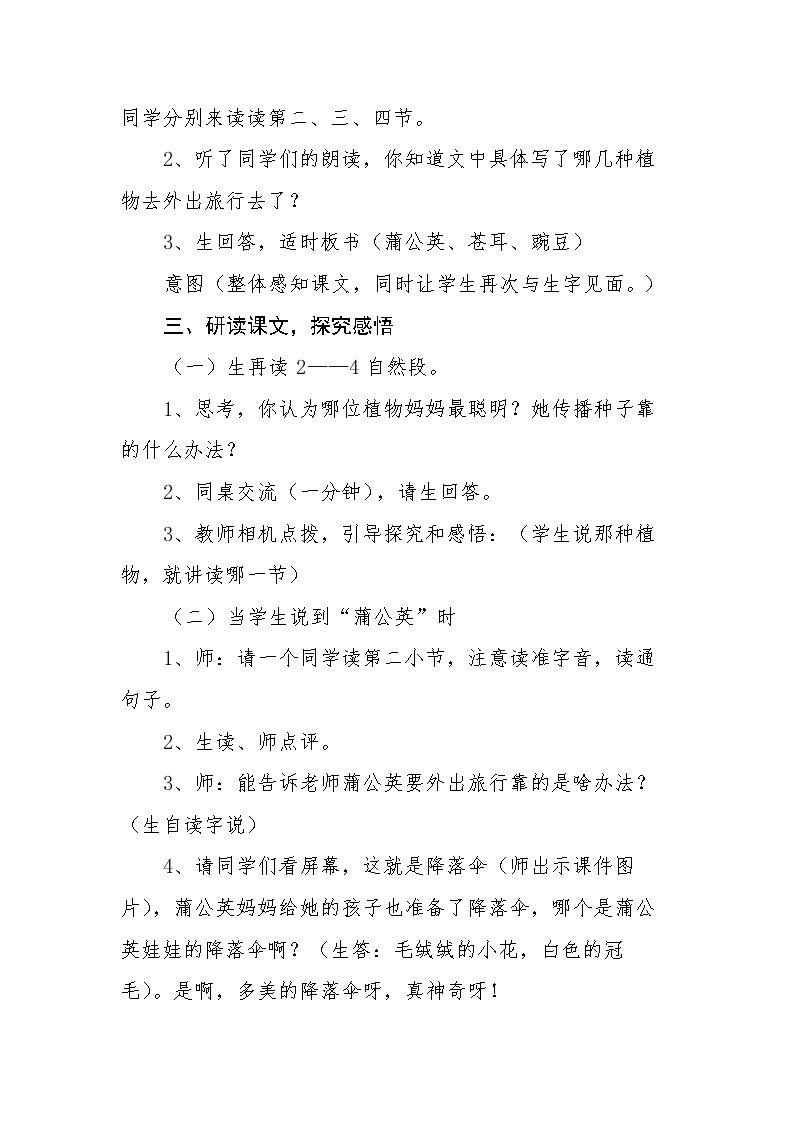 同学分别来读读第二、三、四节。

2、听了同学们的朗读，你知道文中具体写了哪几种植物去外出旅行去了？

3、生回答，适时板书（蒲公英、苍耳、豌豆）

意图（整体感知课文，同时让学生再次与生字见面。）

三、研读课文，探究感悟

（一）生再读2——4自然段。

1、思考，你认为哪位植物妈妈最聪明？她传播种子靠的什么办法？

2、同桌交流（一分钟），请生回答。

3、教师相机点拨，引导探究和感悟：（学生说那种植物，就讲读哪一节）

（二）当学生说到“蒲公英”时

1、师：请一个同学读第二小节，注意读准字音，读通句子。

2、生读、师点评。

3、师：能告诉老师蒲公英要外出旅行靠的是啥办法？（生自读字说）

4、请同学们看屏幕，这就是降落伞（师出示课件图片），蒲公英妈妈给她的孩子也准备了降落伞，哪个是蒲公英娃娃的降落伞啊？（生答：毛绒绒的小花，白色的冠毛）。是啊，多美的降落伞呀，真神奇呀！